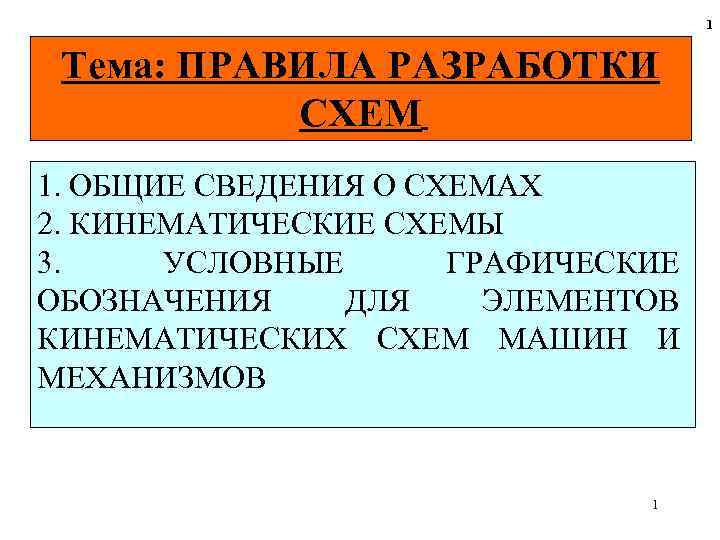 1

Тема: ПРАВИЛА РАЗРАБОТКИ СХЕМ

1. ОБЩИЕ СВЕДЕНИЯ О СХЕМАХ
2. КИНЕМАТИЧЕСКИЕ СХЕМЫ
3. УСЛОВНЫЕ ГРАФИЧЕСКИЕ ОБОЗНАЧЕНИЯ ДЛЯ ЭЛЕМЕНТОВ КИНЕМАТИЧЕСКИХ СХЕМ МАШИН И МЕХАНИЗМОВ

1